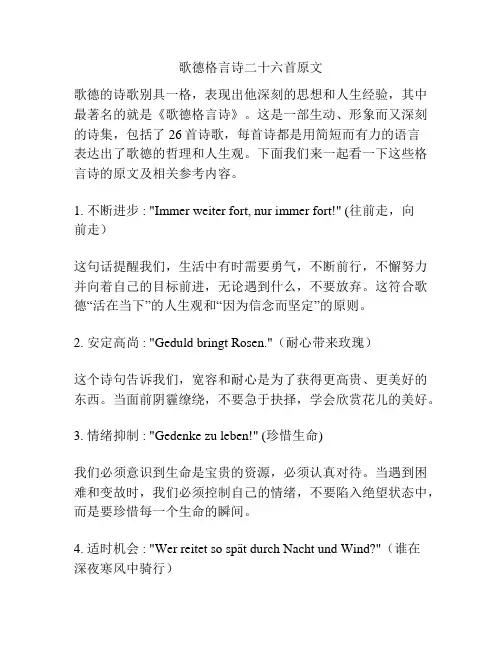 歌德格言诗二十六首原文

歌德的诗歌别具一格，表现出他深刻的思想和人生经验，其中最著名的就是《歌德格言诗》。这是一部生动、形象而又深刻的诗集，包括了 26 首诗歌，每首诗都是用简短而有力的语言表达出了歌德的哲理和人生观。下面我们来一起看一下这些格言诗的原文及相关参考内容。

1. 不断进步 : "Immer weiter fort, nur immer fort!" (往前走，向前走)

这句话提醒我们，生活中有时需要勇气，不断前行，不懈努力并向着自己的目标前进，无论遇到什么，不要放弃。这符合歌德“活在当下”的人生观和“因为信念而坚定”的原则。

2. 安定高尚 : "Geduld bringt Rosen."（耐心带来玫瑰）

这个诗句告诉我们，宽容和耐心是为了获得更高贵、更美好的东西。当面前阴霾缭绕，不要急于抉择，学会欣赏花儿的美好。

3. 情绪抑制 : "Gedenke zu leben!" (珍惜生命)

我们必须意识到生命是宝贵的资源，必须认真对待。当遇到困难和变故时，我们必须控制自己的情绪，不要陷入绝望状态中，而是要珍惜每一个生命的瞬间。

4. 适时机会 : "Wer reitet so spät durch Nacht und Wind?"（谁在深夜寒风中骑行）